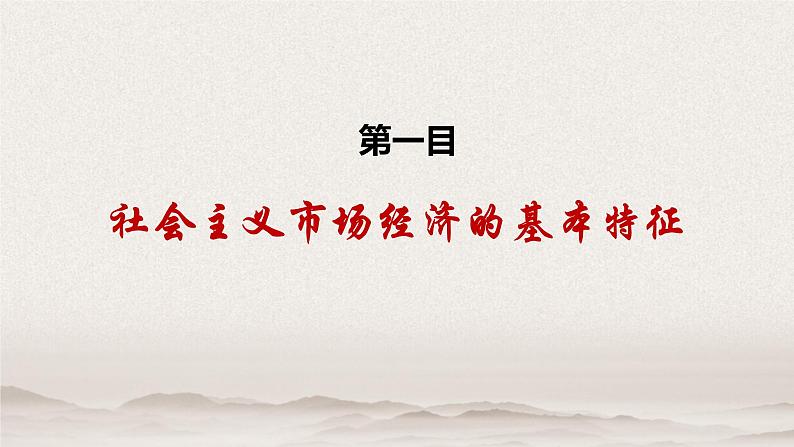 第一目

社会主义市场经济的基本特征